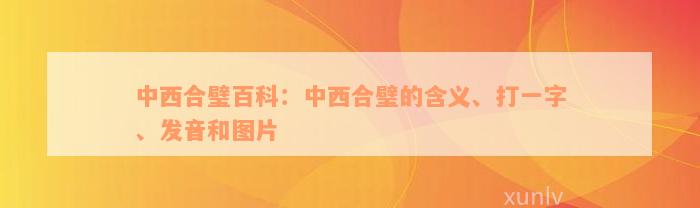 中西合璧百科：中西合璧的含义、打一字、发音和图片

xunlv